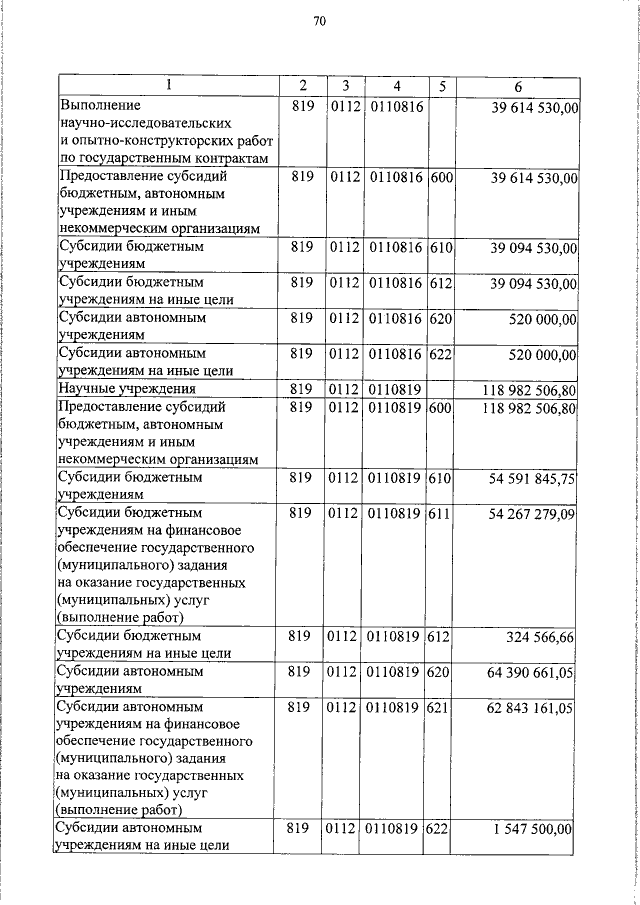 70

| 1 | 2 | 3 | 4 | 5 | 6 |
|---|---|---|---|---|---|
| Выполнение научно-исследовательских и опытно-конструкторских работ по государственным контрактам | 819 | 0112 | 0110816 | | 39 614 530,00 |
| Предоставление субсидий бюджетным, автономным учреждениям и иным некоммерческим организациям | 819 | 0112 | 0110816 | 600 | 39 614 530,00 |
| Субсидии бюджетным учреждениям | 819 | 0112 | 0110816 | 610 | 39 094 530,00 |
| Субсидии бюджетным учреждениям на иные цели | 819 | 0112 | 0110816 | 612 | 39 094 530,00 |
| Субсидии автономным учреждениям | 819 | 0112 | 0110816 | 620 | 520 000,00 |
| Субсидии автономным учреждениям на иные цели | 819 | 0112 | 0110816 | 622 | 520 000,00 |
| Научные учреждения | 819 | 0112 | 0110819 | | 118 982 506,80 |
| Предоставление субсидий бюджетным, автономным учреждениям и иным некоммерческим организациям | 819 | 0112 | 0110819 | 600 | 118 982 506,80 |
| Субсидии бюджетным учреждениям | 819 | 0112 | 0110819 | 610 | 54 591 845,75 |
| Субсидии бюджетным учреждениям на финансовое обеспечение государственного (муниципального) задания на оказание государственных (муниципальных) услуг (выполнение работ) | 819 | 0112 | 0110819 | 611 | 54 267 279,09 |
| Субсидии бюджетным учреждениям на иные цели | 819 | 0112 | 0110819 | 612 | 324 566,66 |
| Субсидии автономным учреждениям | 819 | 0112 | 0110819 | 620 | 64 390 661,05 |
| Субсидии автономным учреждениям на финансовое обеспечение государственного (муниципального) задания на оказание государственных (муниципальных) услуг (выполнение работ) | 819 | 0112 | 0110819 | 621 | 62 843 161,05 |
| Субсидии автономным учреждениям на иные цели | 819 | 0112 | 0110819 | 622 | 1 547 500,00 |